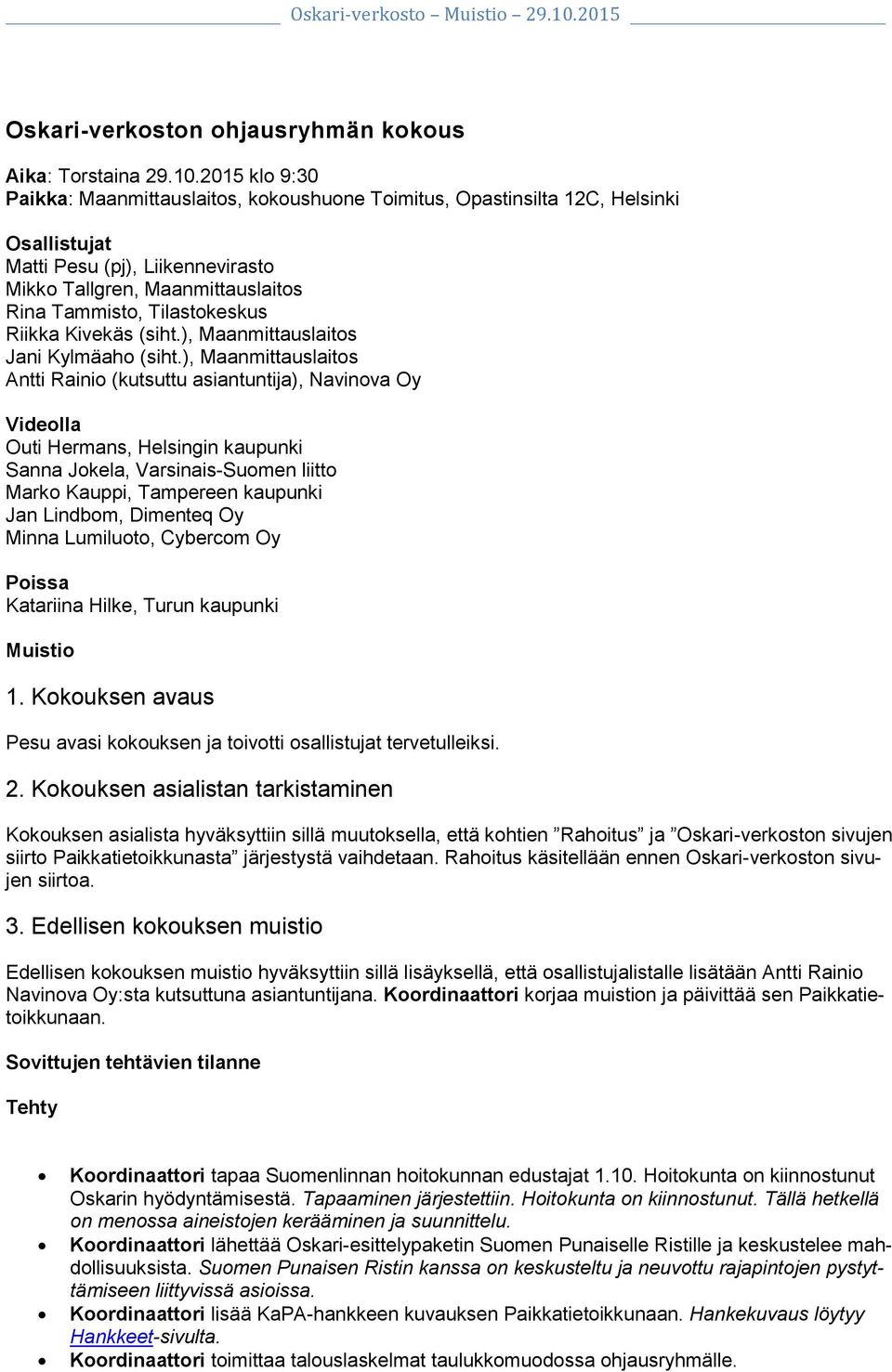 Oskari-verkosto – Muistio – 29.10.2015

Oskari-verkoston ohjausryhmän kokous

Aika: Torstaina 29.10.2015 klo 9:30
Paikka: Maanmittauslaitos, kokoushuone Toimitus, Opastinsilta 12C, Helsinki

Osallistujat
Matti Pesu (pj), Liikennevirasto
Mikko Tallgren, Maanmittauslaitos
Rina Tammisto, Tilastokeskus
Riikka Kivekäs (siht.), Maanmittauslaitos
Jani Kylmäaho (siht.), Maanmittauslaitos
Antti Rainio (kutsuttu asiantuntija), Navinova Oy

Videolla
Outi Hermans, Helsingin kaupunki
Sanna Jokela, Varsinais-Suomen liitto
Marko Kauppi, Tampereen kaupunki
Jan Lindbom, Dimenteq Oy
Minna Lumiluoto, Cybercom Oy

Poissa
Katariina Hilke, Turun kaupunki

Muistio

1. Kokouksen avaus

Pesu avasi kokouksen ja toivotti osallistujat tervetulleiksi.

2. Kokouksen asialistan tarkistaminen

Kokouksen asialista hyväksyttiin sillä muutoksella, että kohtien ”Rahoitus” ja ”Oskari-verkoston sivujen siirto Paikkatietoikkunasta” järjestystä vaihdetaan. Rahoitus käsitellään ennen Oskari-verkoston sivujen siirtoa.

3. Edellisen kokouksen muistio

Edellisen kokouksen muistio hyväksyttiin sillä lisäyksellä, että osallistujalistalle lisätään Antti Rainio Navinova Oy:sta kutsuttuna asiantuntijana. Koordinaattori korjaa muistion ja päivittää sen Paikkatietoikkunaan.

Sovittujen tehtävien tilanne

Tehty

• Koordinaattori tapaa Suomenlinnan hoitokunnan edustajat 1.10. Hoitokunta on kiinnostunut Oskarin hyödyntämisestä. Tapaaminen järjestettiin. Hoitokunta on kiinnostunut. Tällä hetkellä on menossa aineistojen kerääminen ja suunnittelu.
• Koordinaattori lähettää Oskari-esittelypaketin Suomen Punaiselle Ristille ja keskustelee mahdollisuuksista. Suomen Punaisen Ristin kanssa on keskusteltu ja neuvottu rajapintojen pystyttämiseen liittyvissä asioissa.
• Koordinaattori lisää KaPA-hankkeen kuvauksen Paikkatietoikkunaan. Hankekuvaus löytyy Hankkeet-sivulta.
• Koordinaattori toimittaa talouslaskelmat taulukkomuodossa ohjausryhmälle.